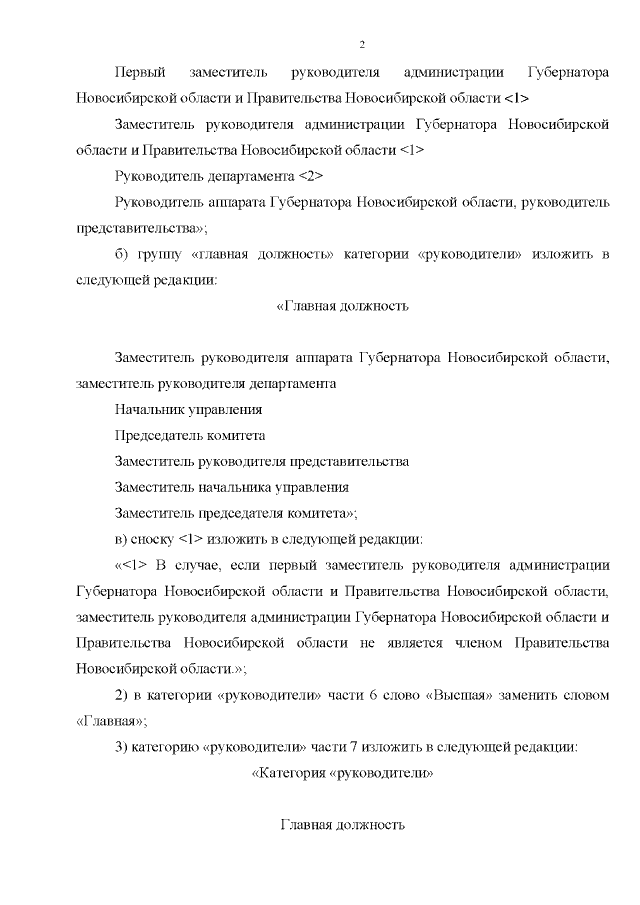 2

Первый заместитель руководителя администрации Губернатора Новосибирской области и Правительства Новосибирской области <1>

Заместитель руководителя администрации Губернатора Новосибирской области и Правительства Новосибирской области <1>

Руководитель департамента <2>

Руководитель аппарата Губернатора Новосибирской области, руководитель представительства»;

б) группу «главная должность» категории «руководители» изложить в следующей редакции:

«Главная должность

Заместитель руководителя аппарата Губернатора Новосибирской области, заместитель руководителя департамента

Начальник управления

Председатель комитета

Заместитель руководителя представительства

Заместитель начальника управления

Заместитель председателя комитета»;

в) сноску <1> изложить в следующей редакции:

«<1> В случае, если первый заместитель руководителя администрации Губернатора Новосибирской области и Правительства Новосибирской области, заместитель руководителя администрации Губернатора Новосибирской области и Правительства Новосибирской области не является членом Правительства Новосибирской области.»;

2) в категории «руководители» части 6 слово «Высшая» заменить словом «Главная»;

3) категорию «руководители» части 7 изложить в следующей редакции:

«Категория «руководители»

Главная должность